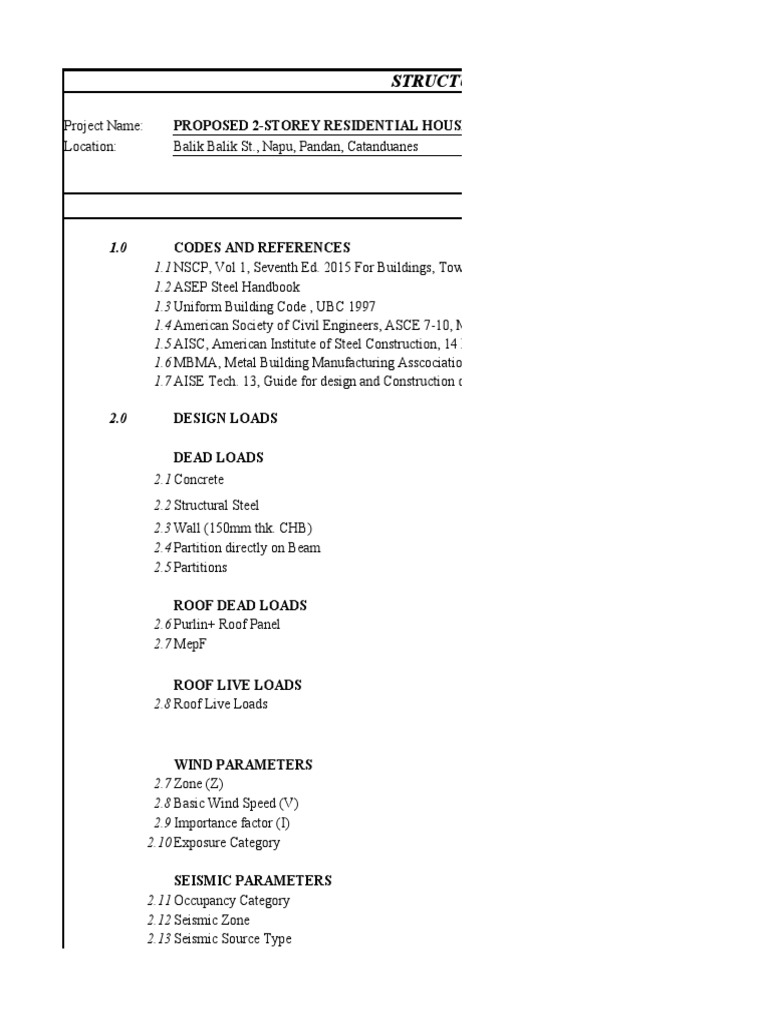 STRUCT

Project Name: PROPOSED 2-STOREY RESIDENTIAL HOUS
Location: Balik Balik St., Napu, Pandan, Catanduanes

1.0 CODES AND REFERENCES
1.1 NSCP, Vol 1, Seventh Ed. 2015 For Buildings, Tow
1.2 ASEP Steel Handbook
1.3 Uniform Building Code , UBC 1997
1.4 American Society of Civil Engineers, ASCE 7-10, M
1.5 AISC, American Institute of Steel Construction, 14
1.6 MBMA, Metal Building Manufacturing Asscociatio
1.7 AISE Tech. 13, Guide for design and Construction

2.0 DESIGN LOADS

DEAD LOADS
2.1 Concrete
2.2 Structural Steel
2.3 Wall (150mm thk. CHB)
2.4 Partition directly on Beam
2.5 Partitions

ROOF DEAD LOADS
2.6 Purlin+ Roof Panel
2.7 MepF

ROOF LIVE LOADS
2.8 Roof Live Loads

WIND PARAMETERS
2.7 Zone (Z)
2.8 Basic Wind Speed (V)
2.9 Importance factor (I)
2.10 Exposure Category

SEISMIC PARAMETERS
2.11 Occupancy Category
2.12 Seismic Zone
2.13 Seismic Source Type